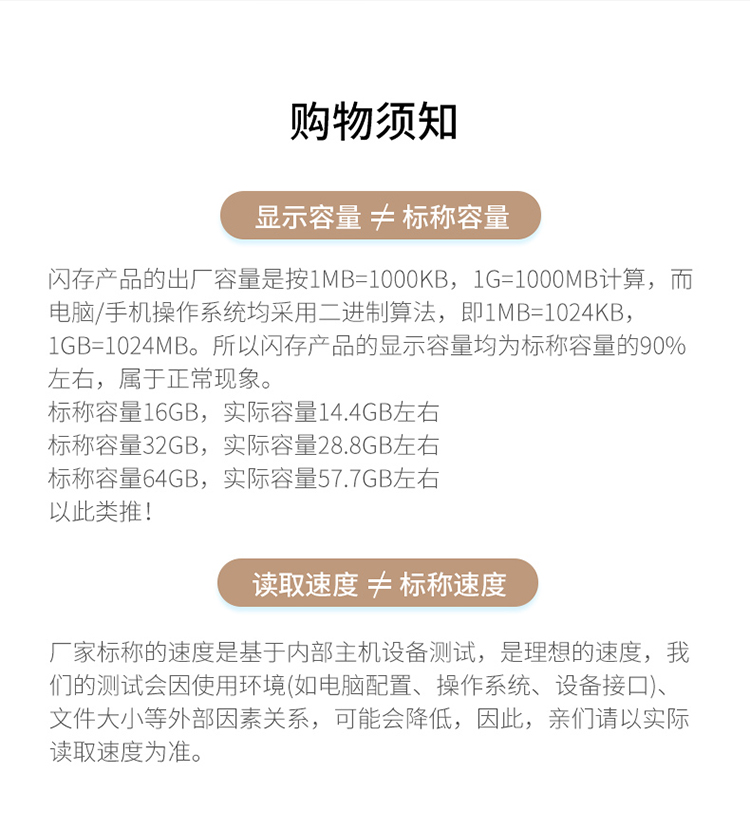 购物须知

显示容量 ≠ 标称容量

闪存产品的出厂容量是按1MB=1000KB，1G=1000MB计算，而电脑/手机操作系统均采用二进制算法，即1MB=1024KB，1GB=1024MB。所以闪存产品的显示容量均为标称容量的90%左右，属于正常现象。
标称容量16GB，实际容量14.4GB左右
标称容量32GB，实际容量28.8GB左右
标称容量64GB，实际容量57.7GB左右
以此类推！

读取速度 ≠ 标称速度

厂家标称的速度是基于内部主机设备测试，是理想的速度，我们的测试会因使用环境(如电脑配置、操作系统、设备接口)、文件大小等外部因素关系，可能会降低，因此，亲们请以实际读取速度为准。